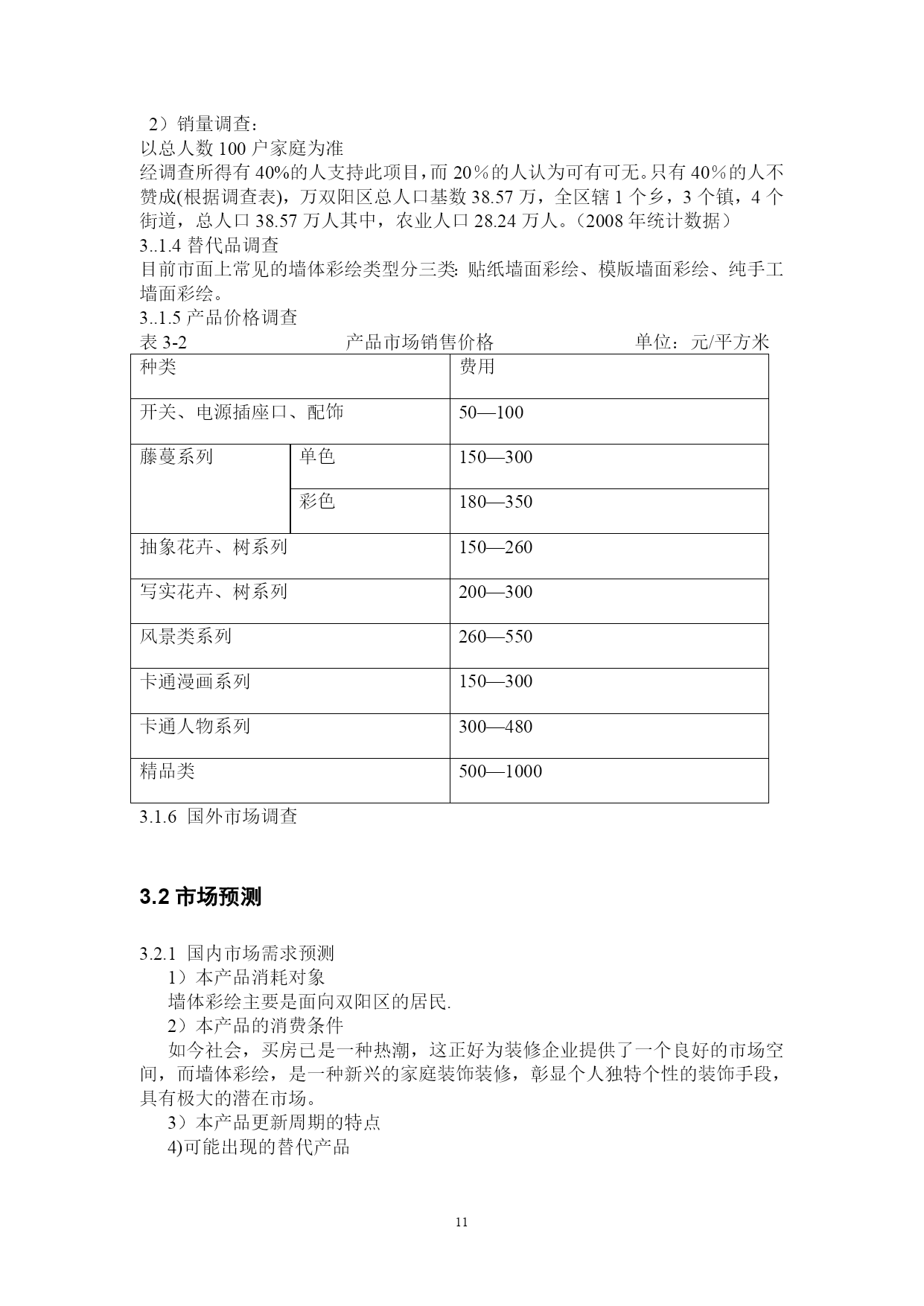 2）销量调查：
以总人数 100 户家庭为准
经调查所得有 40%的人支持此项目，而 20％的人认为可有可无。只有 40％的人不赞成(根据调查表)，万双阳区总人口基数 38.57 万，全区辖 1 个乡，3 个镇，4 个街道，总人口 38.57 万人其中，农业人口 28.24 万人。（2008 年统计数据）
3..1.4 替代品调查
目前市面上常见的墙体彩绘类型分三类: 贴纸墙面彩绘、模版墙面彩绘、纯手工墙面彩绘。
3..1.5 产品价格调查
表 3-2　　产品市场销售价格　　单位：元/平方米

| 种类 | | 费用 |
|---|---|---|
| 开关、电源插座口、配饰 | | 50—100 |
| 藤蔓系列 | 单色 | 150—300 |
| | 彩色 | 180—350 |
| 抽象花卉、树系列 | | 150—260 |
| 写实花卉、树系列 | | 200—300 |
| 风景类系列 | | 260—550 |
| 卡通漫画系列 | | 150—300 |
| 卡通人物系列 | | 300—480 |
| 精品类 | | 500—1000 |

3.1.6 国外市场调查

3.2 市场预测

3.2.1 国内市场需求预测
1）本产品消耗对象
墙体彩绘主要是面向双阳区的居民.
2）本产品的消费条件
如今社会，买房已是一种热潮，这正好为装修企业提供了一个良好的市场空间，而墙体彩绘，是一种新兴的家庭装饰装修，彰显个人独特个性的装饰手段，具有极大的潜在市场。
3）本产品更新周期的特点
4)可能出现的替代产品

11